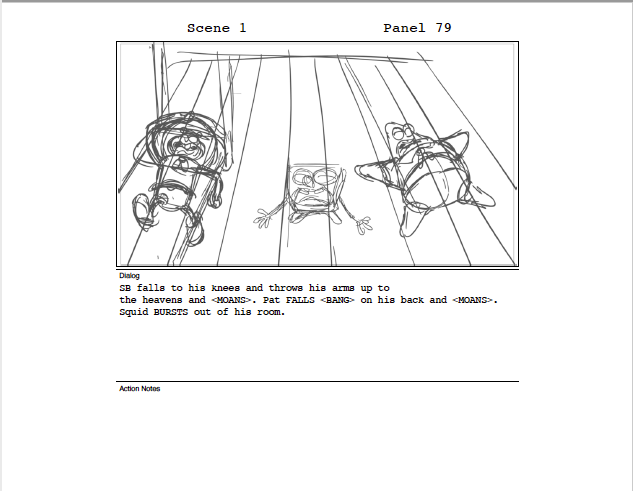 Scene 1 Panel 79

Dialog

SB falls to his knees and throws his arms up to the heavens and <MOANS>. Pat FALLS <BANG> on his back and <MOANS>. Squid BURSTS out of his room.

Action Notes